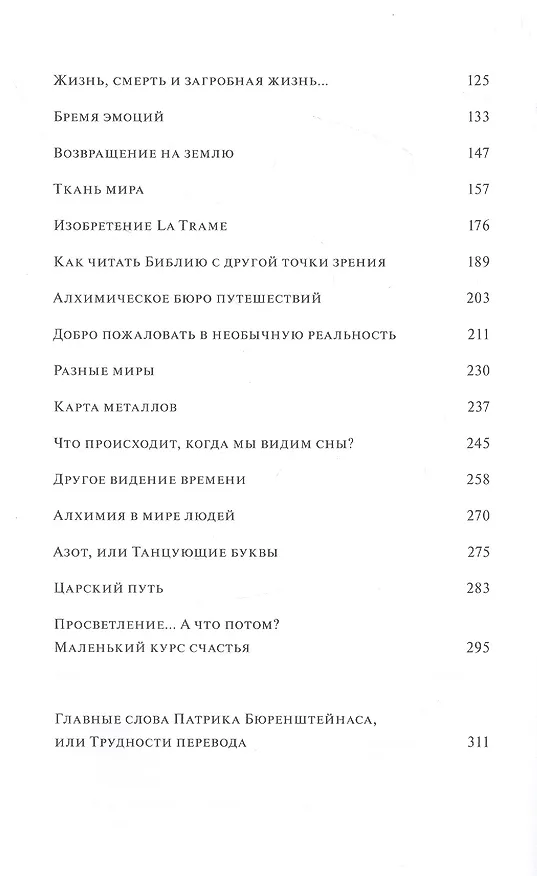 Жизнь, смерть и загробная жизнь... 125

Бремя эмоций 133

Возвращение на землю 147

Ткань мира 157

Изобретение La Trame 176

Как читать Библию с другой точки зрения 189

Алхимическое бюро путешествий 203

Добро пожаловать в необычную реальность 211

Разные миры 230

Карта металлов 237

Что происходит, когда мы видим сны? 245

Другое видение времени 258

Алхимия в мире людей 270

Азот, или Танцующие буквы 275

Царский путь 283

Просветление... А что потом?
Маленький курс счастья 295

Главные слова Патрика Бюренштейнаса,
или Трудности перевода 311